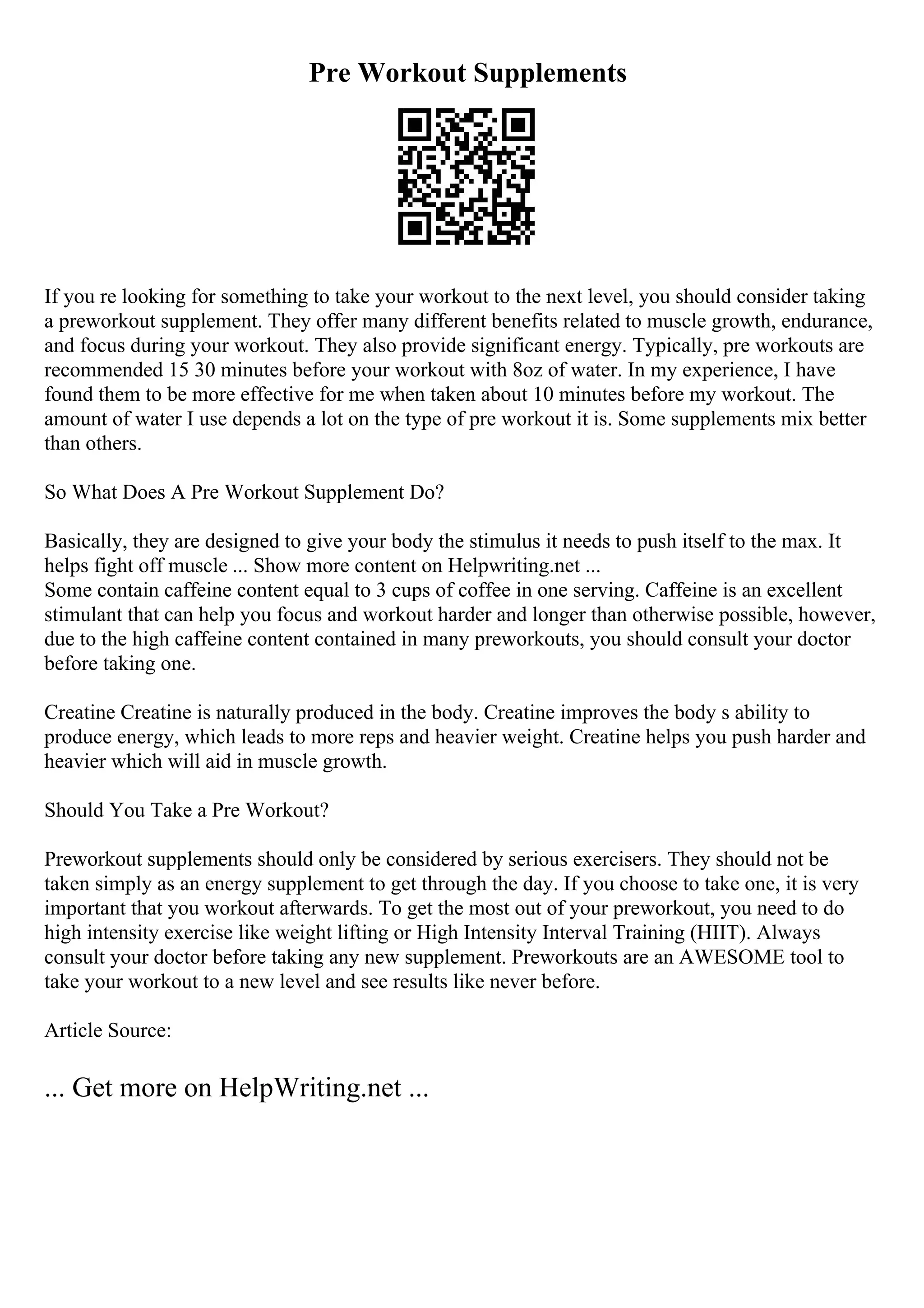 Pre Workout Supplements

If you re looking for something to take your workout to the next level, you should consider taking a preworkout supplement. They offer many different benefits related to muscle growth, endurance, and focus during your workout. They also provide significant energy. Typically, pre workouts are recommended 15 30 minutes before your workout with 8oz of water. In my experience, I have found them to be more effective for me when taken about 10 minutes before my workout. The amount of water I use depends a lot on the type of pre workout it is. Some supplements mix better than others.

So What Does A Pre Workout Supplement Do?

Basically, they are designed to give your body the stimulus it needs to push itself to the max. It helps fight off muscle ... Show more content on Helpwriting.net ...
Some contain caffeine content equal to 3 cups of coffee in one serving. Caffeine is an excellent stimulant that can help you focus and workout harder and longer than otherwise possible, however, due to the high caffeine content contained in many preworkouts, you should consult your doctor before taking one.

Creatine Creatine is naturally produced in the body. Creatine improves the body s ability to produce energy, which leads to more reps and heavier weight. Creatine helps you push harder and heavier which will aid in muscle growth.

Should You Take a Pre Workout?

Preworkout supplements should only be considered by serious exercisers. They should not be taken simply as an energy supplement to get through the day. If you choose to take one, it is very important that you workout afterwards. To get the most out of your preworkout, you need to do high intensity exercise like weight lifting or High Intensity Interval Training (HIIT). Always consult your doctor before taking any new supplement. Preworkouts are an AWESOME tool to take your workout to a new level and see results like never before.

Article Source:

... Get more on HelpWriting.net ...